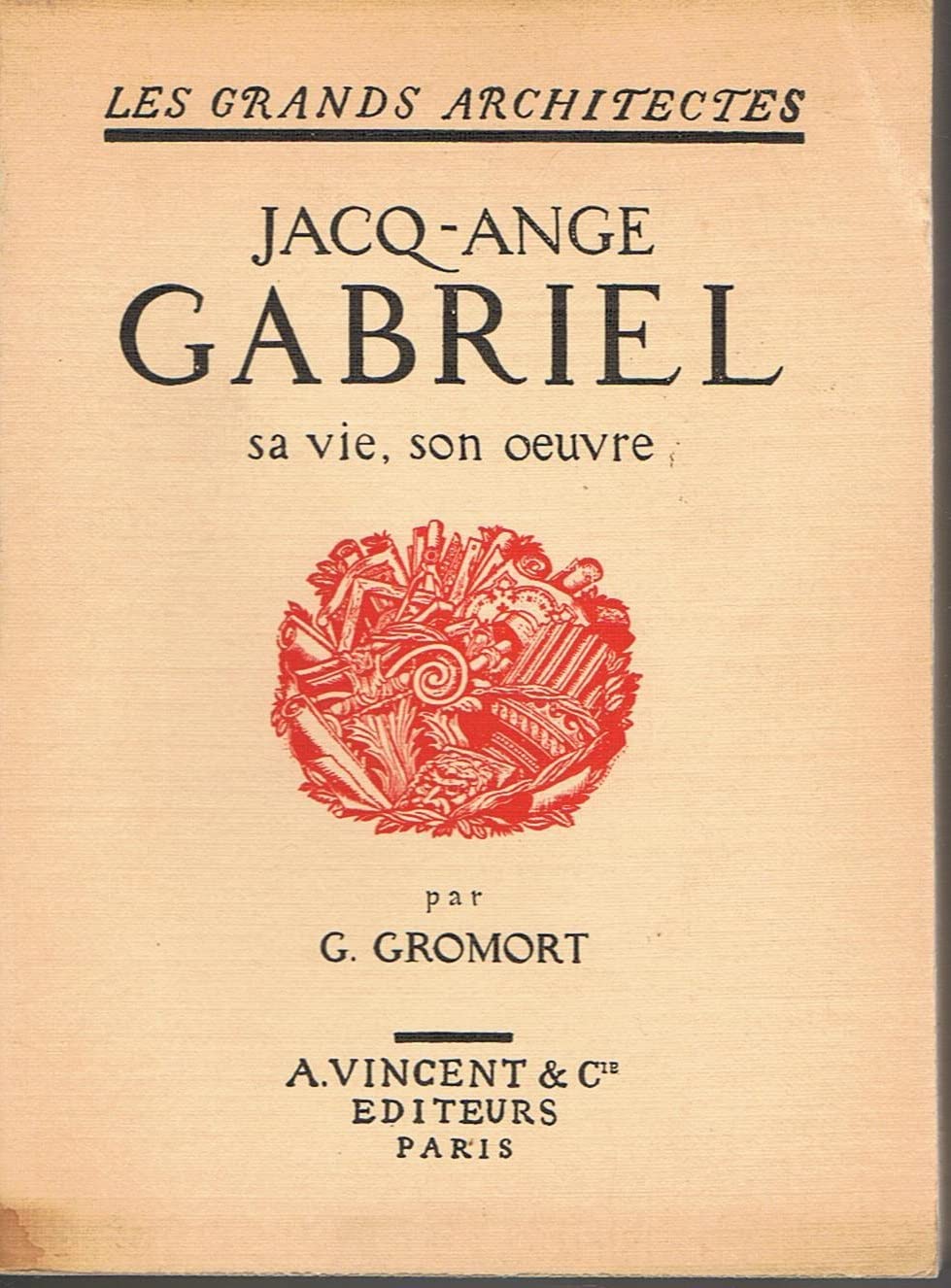 LES GRANDS ARCHITECTES

JACQ-ANGE
GABRIEL
sa vie, son oeuvre

par
G. GROMORT

A. VINCENT & Cie
EDITEURS
PARIS